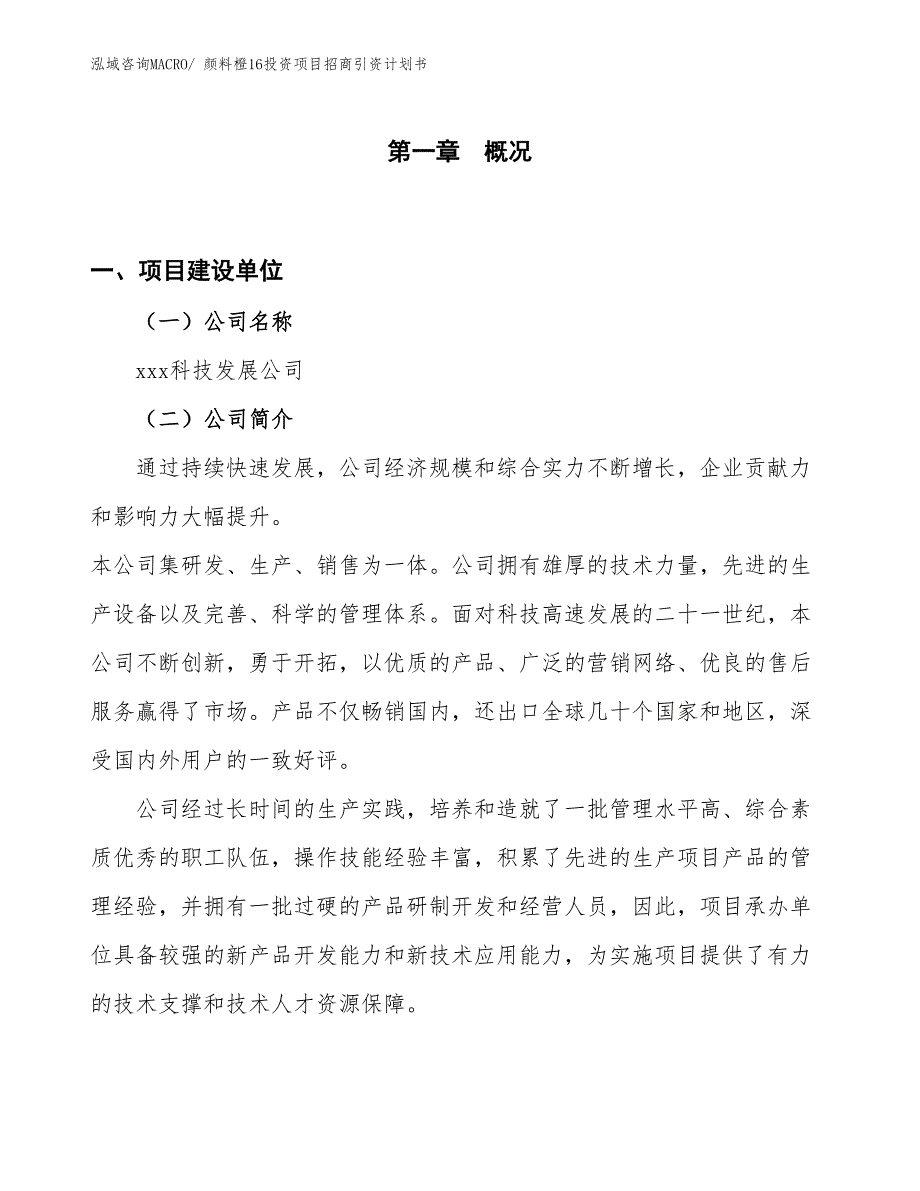 泓域咨询MACRO/ 颜料橙16投资项目招商引资计划书

第一章　概况

一、项目建设单位

（一）公司名称

xxx科技发展公司

（二）公司简介

通过持续快速发展，公司经济规模和综合实力不断增长，企业贡献力和影响力大幅提升。

本公司集研发、生产、销售为一体。公司拥有雄厚的技术力量，先进的生产设备以及完善、科学的管理体系。面对科技高速发展的二十一世纪，本公司不断创新，勇于开拓，以优质的产品、广泛的营销网络、优良的售后服务赢得了市场。产品不仅畅销国内，还出口全球几十个国家和地区，深受国内外用户的一致好评。

公司经过长时间的生产实践，培养和造就了一批管理水平高、综合素质优秀的职工队伍，操作技能经验丰富，积累了先进的生产项目产品的管理经验，并拥有一批过硬的产品研制开发和经营人员，因此，项目承办单位具备较强的新产品开发能力和新技术应用能力，为实施项目提供了有力的技术支撑和技术人才资源保障。